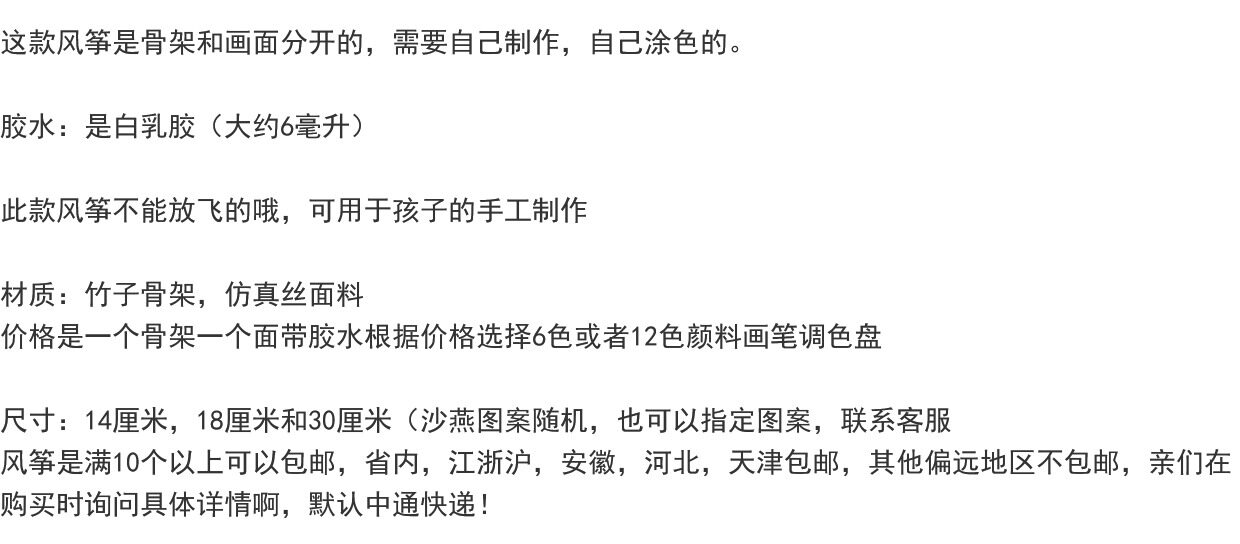 这款风筝是骨架和画面分开的，需要自己制作，自己涂色的。

胶水：是白乳胶（大约6毫升）

此款风筝不能放飞的哦，可用于孩子的手工制作

材质：竹子骨架，仿真丝面料
价格是一个骨架一个面带胶水根据价格选择6色或者12色颜料画笔调色盘

尺寸：14厘米，18厘米和30厘米（沙燕图案随机，也可以指定图案，联系客服
风筝是满10个以上可以包邮，省内，江浙沪，安徽，河北，天津包邮，其他偏远地区不包邮，亲们在购买时询问具体详情啊，默认中通快递！